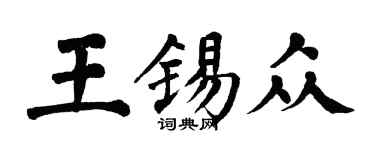 王锡众
词典网